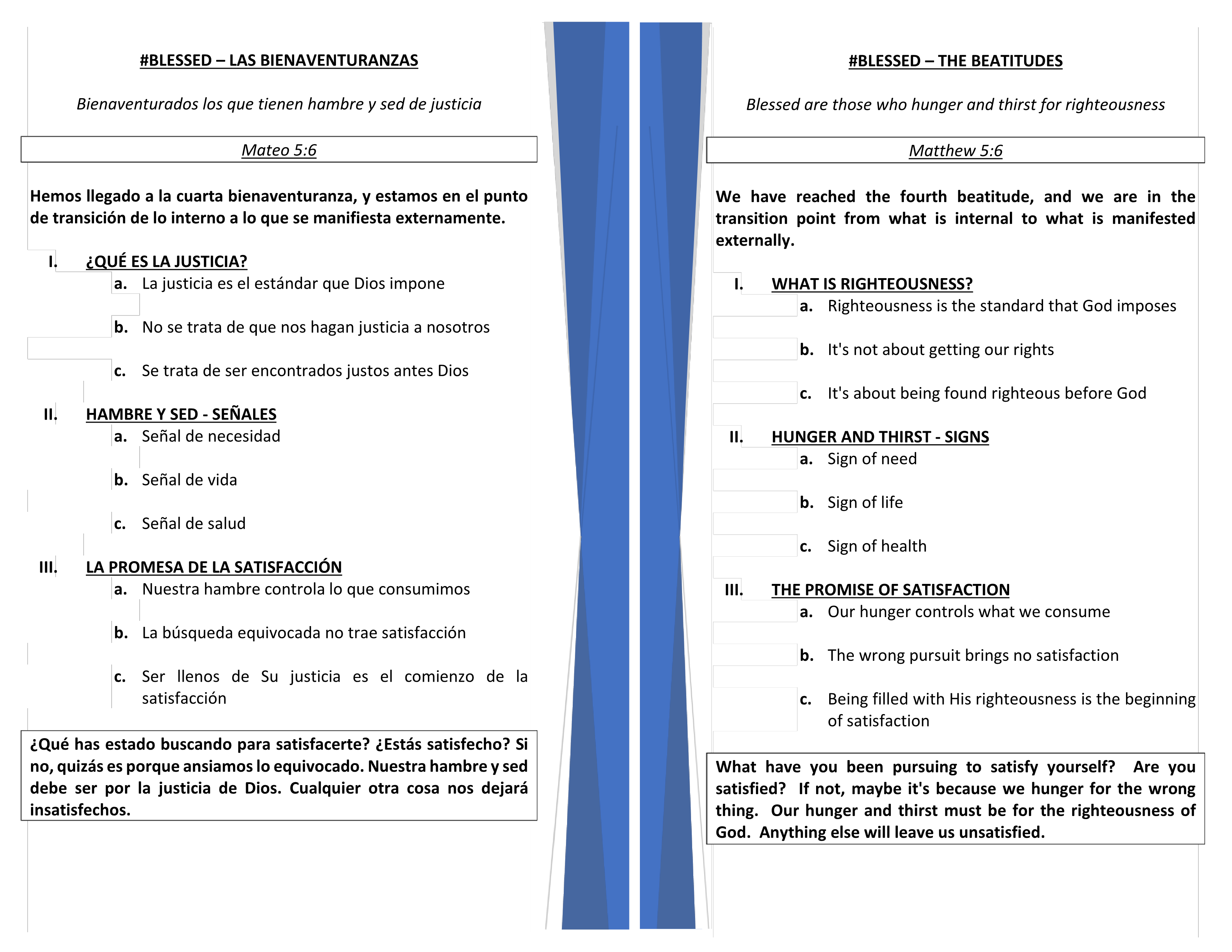 #BLESSED – LAS BIENAVENTURANZAS

Bienaventurados los que tienen hambre y sed de justicia

Mateo 5:6

Hemos llegado a la cuarta bienaventuranza, y estamos en el punto de transición de lo interno a lo que se manifiesta externamente.

I. ¿QUÉ ES LA JUSTICIA?
a. La justicia es el estándar que Dios impone
b. No se trata de que nos hagan justicia a nosotros
c. Se trata de ser encontrados justos antes Dios

II. HAMBRE Y SED - SEÑALES
a. Señal de necesidad
b. Señal de vida
c. Señal de salud

III. LA PROMESA DE LA SATISFACCIÓN
a. Nuestra hambre controla lo que consumimos
b. La búsqueda equivocada no trae satisfacción
c. Ser llenos de Su justicia es el comienzo de la satisfacción

¿Qué has estado buscando para satisfacerte? ¿Estás satisfecho? Si no, quizás es porque ansiamos lo equivocado. Nuestra hambre y sed debe ser por la justicia de Dios. Cualquier otra cosa nos dejará insatisfechos.

#BLESSED – THE BEATITUDES

Blessed are those who hunger and thirst for righteousness

Matthew 5:6

We have reached the fourth beatitude, and we are in the transition point from what is internal to what is manifested externally.

I. WHAT IS RIGHTEOUSNESS?
a. Righteousness is the standard that God imposes
b. It's not about getting our rights
c. It's about being found righteous before God

II. HUNGER AND THIRST - SIGNS
a. Sign of need
b. Sign of life
c. Sign of health

III. THE PROMISE OF SATISFACTION
a. Our hunger controls what we consume
b. The wrong pursuit brings no satisfaction
c. Being filled with His righteousness is the beginning of satisfaction

What have you been pursuing to satisfy yourself? Are you satisfied? If not, maybe it's because we hunger for the wrong thing. Our hunger and thirst must be for the righteousness of God. Anything else will leave us unsatisfied.